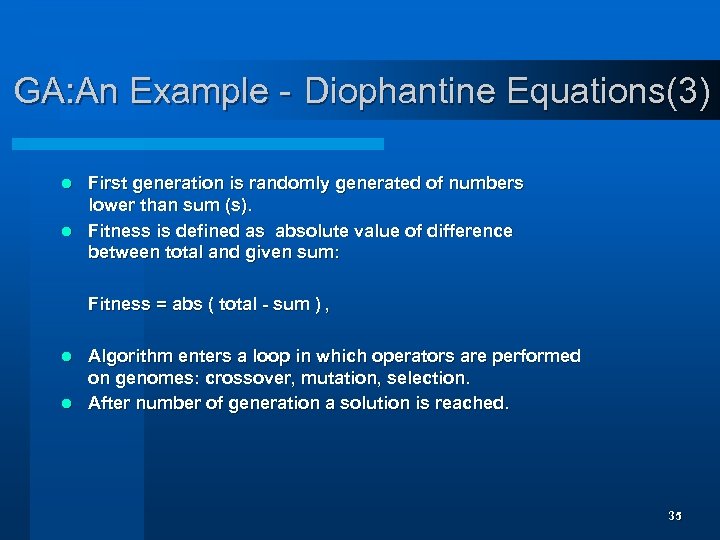 GA:An Example - Diophantine Equations(3)

- First generation is randomly generated of numbers lower than sum (s).
- Fitness is defined as absolute value of difference between total and given sum:

Fitness = abs ( total - sum ) ,

- Algorithm enters a loop in which operators are performed on genomes: crossover, mutation, selection.
- After number of generation a solution is reached.

35